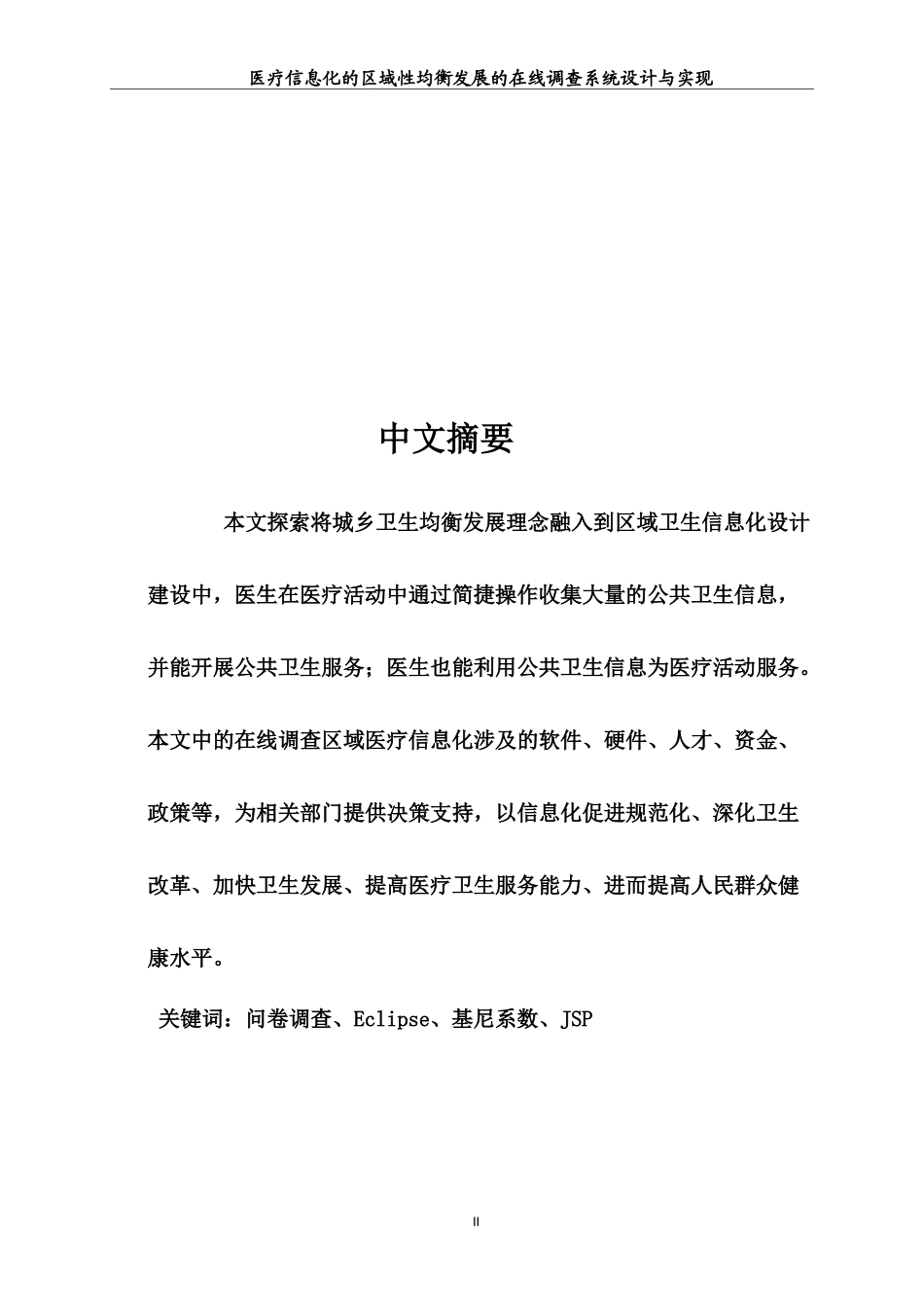 医疗信息化的区域性均衡发展的在线调查系统设计与实现

中文摘要

本文探索将城乡卫生均衡发展理念融入到区域卫生信息化设计建设中，医生在医疗活动中通过简捷操作收集大量的公共卫生信息，并能开展公共卫生服务；医生也能利用公共卫生信息为医疗活动服务。本文中的在线调查区域医疗信息化涉及的软件、硬件、人才、资金、政策等，为相关部门提供决策支持，以信息化促进规范化、深化卫生改革、加快卫生发展、提高医疗卫生服务能力、进而提高人民群众健康水平。

关键词：问卷调查、Eclipse、基尼系数、JSP

II